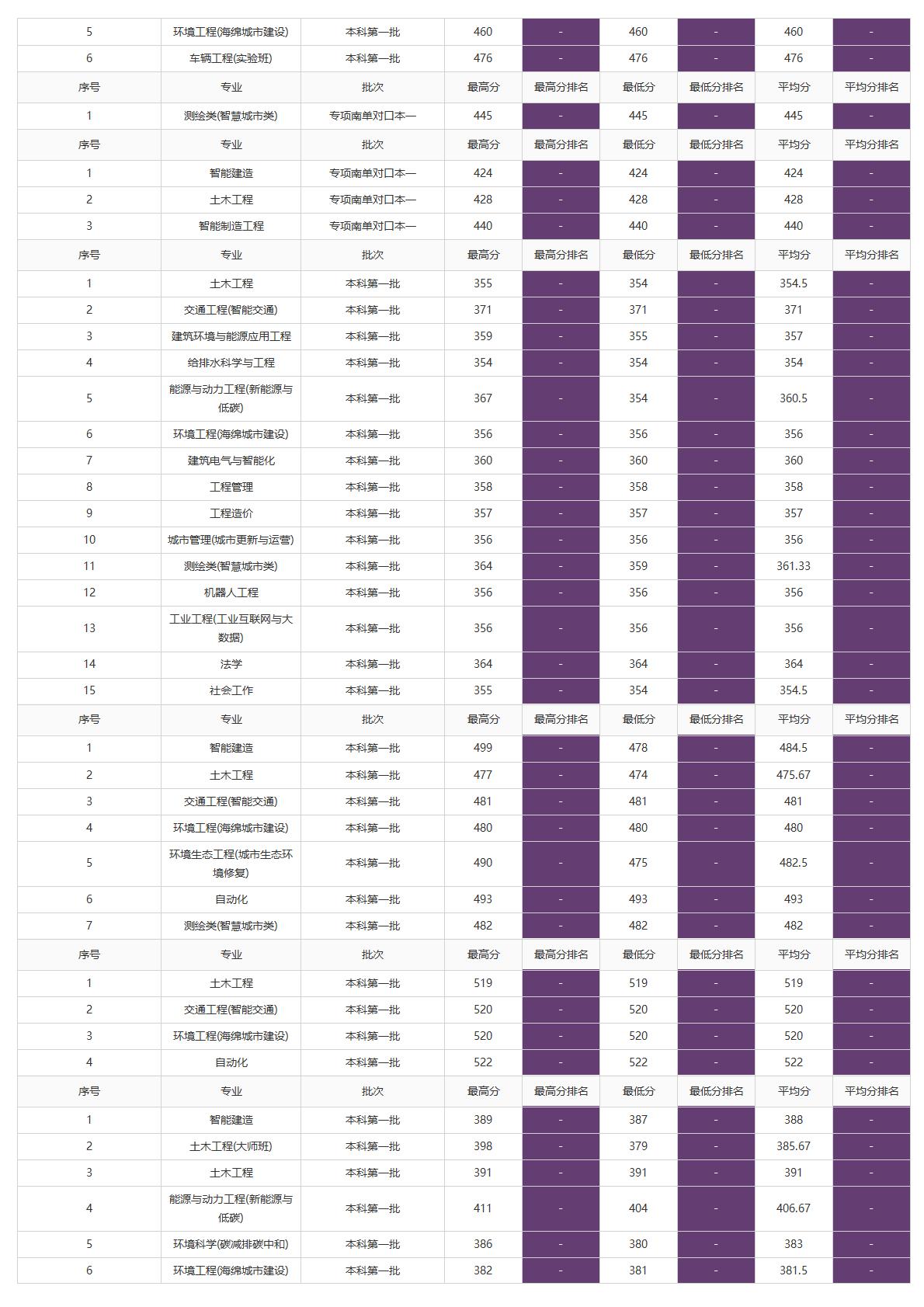 | 5 | 环境工程(海绵城市建设) | 本科第一批 | 460 | - | 460 | - | 460 | - |
|---|---|---|---|---|---|---|---|---|
| 6 | 车辆工程(实验班) | 本科第一批 | 476 | - | 476 | - | 476 | - |
| 序号 | 专业 | 批次 | 最高分 | 最高分排名 | 最低分 | 最低分排名 | 平均分 | 平均分排名 |
| 1 | 测绘类(智慧城市类) | 专项南单对口本一 | 445 | - | 445 | - | 445 | - |
| 序号 | 专业 | 批次 | 最高分 | 最高分排名 | 最低分 | 最低分排名 | 平均分 | 平均分排名 |
| 1 | 智能建造 | 专项南单对口本一 | 424 | - | 424 | - | 424 | - |
| 2 | 土木工程 | 专项南单对口本一 | 428 | - | 428 | - | 428 | - |
| 3 | 智能制造工程 | 专项南单对口本一 | 440 | - | 440 | - | 440 | - |
| 序号 | 专业 | 批次 | 最高分 | 最高分排名 | 最低分 | 最低分排名 | 平均分 | 平均分排名 |
| 1 | 土木工程 | 本科第一批 | 355 | - | 354 | - | 354.5 | - |
| 2 | 交通工程(智能交通) | 本科第一批 | 371 | - | 371 | - | 371 | - |
| 3 | 建筑环境与能源应用工程 | 本科第一批 | 359 | - | 355 | - | 357 | - |
| 4 | 给排水科学与工程 | 本科第一批 | 354 | - | 354 | - | 354 | - |
| 5 | 能源与动力工程(新能源与低碳) | 本科第一批 | 367 | - | 354 | - | 360.5 | - |
| 6 | 环境工程(海绵城市建设) | 本科第一批 | 356 | - | 356 | - | 356 | - |
| 7 | 建筑电气与智能化 | 本科第一批 | 360 | - | 360 | - | 360 | - |
| 8 | 工程管理 | 本科第一批 | 358 | - | 358 | - | 358 | - |
| 9 | 工程造价 | 本科第一批 | 357 | - | 357 | - | 357 | - |
| 10 | 城市管理(城市更新与运营) | 本科第一批 | 356 | - | 356 | - | 356 | - |
| 11 | 测绘类(智慧城市类) | 本科第一批 | 364 | - | 359 | - | 361.33 | - |
| 12 | 机器人工程 | 本科第一批 | 356 | - | 356 | - | 356 | - |
| 13 | 工业工程(工业互联网与大数据) | 本科第一批 | 356 | - | 356 | - | 356 | - |
| 14 | 法学 | 本科第一批 | 364 | - | 364 | - | 364 | - |
| 15 | 社会工作 | 本科第一批 | 355 | - | 354 | - | 354.5 | - |
| 序号 | 专业 | 批次 | 最高分 | 最高分排名 | 最低分 | 最低分排名 | 平均分 | 平均分排名 |
| 1 | 智能建造 | 本科第一批 | 499 | - | 478 | - | 484.5 | - |
| 2 | 土木工程 | 本科第一批 | 477 | - | 474 | - | 475.67 | - |
| 3 | 交通工程(智能交通) | 本科第一批 | 481 | - | 481 | - | 481 | - |
| 4 | 环境工程(海绵城市建设) | 本科第一批 | 480 | - | 480 | - | 480 | - |
| 5 | 环境生态工程(城市生态环境修复) | 本科第一批 | 490 | - | 475 | - | 482.5 | - |
| 6 | 自动化 | 本科第一批 | 493 | - | 493 | - | 493 | - |
| 7 | 测绘类(智慧城市类) | 本科第一批 | 482 | - | 482 | - | 482 | - |
| 序号 | 专业 | 批次 | 最高分 | 最高分排名 | 最低分 | 最低分排名 | 平均分 | 平均分排名 |
| 1 | 土木工程 | 本科第一批 | 519 | - | 519 | - | 519 | - |
| 2 | 交通工程(智能交通) | 本科第一批 | 520 | - | 520 | - | 520 | - |
| 3 | 环境工程(海绵城市建设) | 本科第一批 | 520 | - | 520 | - | 520 | - |
| 4 | 自动化 | 本科第一批 | 522 | - | 522 | - | 522 | - |
| 序号 | 专业 | 批次 | 最高分 | 最高分排名 | 最低分 | 最低分排名 | 平均分 | 平均分排名 |
| 1 | 智能建造 | 本科第一批 | 389 | - | 387 | - | 388 | - |
| 2 | 土木工程(大师班) | 本科第一批 | 398 | - | 379 | - | 385.67 | - |
| 3 | 土木工程 | 本科第一批 | 391 | - | 391 | - | 391 | - |
| 4 | 能源与动力工程(新能源与低碳) | 本科第一批 | 411 | - | 404 | - | 406.67 | - |
| 5 | 环境科学(碳减排碳中和) | 本科第一批 | 386 | - | 380 | - | 383 | - |
| 6 | 环境工程(海绵城市建设) | 本科第一批 | 382 | - | 381 | - | 381.5 | - |